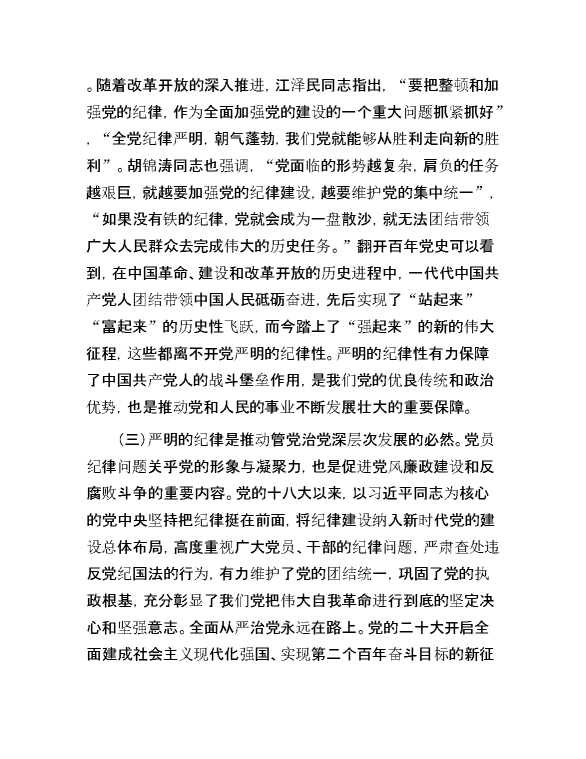 。随着改革开放的深入推进，江泽民同志指出，“要把整顿和加强党的纪律，作为全面加强党的建设的一个重大问题抓紧抓好”，“全党纪律严明，朝气蓬勃，我们党就能够从胜利走向新的胜利”。胡锦涛同志也强调，“党面临的形势越复杂，肩负的任务越艰巨，就越要加强党的纪律建设，越要维护党的集中统一”，“如果没有铁的纪律，党就会成为一盘散沙，就无法团结带领广大人民群众去完成伟大的历史任务。”翻开百年党史可以看到，在中国革命、建设和改革开放的历史进程中，一代代中国共产党人团结带领中国人民砥砺奋进，先后实现了“站起来”“富起来”的历史性飞跃，而今踏上了“强起来”的新的伟大征程，这些都离不开党严明的纪律性。严明的纪律性有力保障了中国共产党人的战斗堡垒作用，是我们党的优良传统和政治优势，也是推动党和人民的事业不断发展壮大的重要保障。

（三）严明的纪律是推动管党治党深层次发展的必然。党员纪律问题关乎党的形象与凝聚力，也是促进党风廉政建设和反腐败斗争的重要内容。党的十八大以来，以习近平同志为核心的党中央坚持把纪律挺在前面，将纪律建设纳入新时代党的建设总体布局，高度重视广大党员、干部的纪律问题，严肃查处违反党纪国法的行为，有力维护了党的团结统一，巩固了党的执政根基，充分彰显了我们党把伟大自我革命进行到底的坚定决心和坚强意志。全面从严治党永远在路上。党的二十大开启全面建成社会主义现代化强国、实现第二个百年奋斗目标的新征